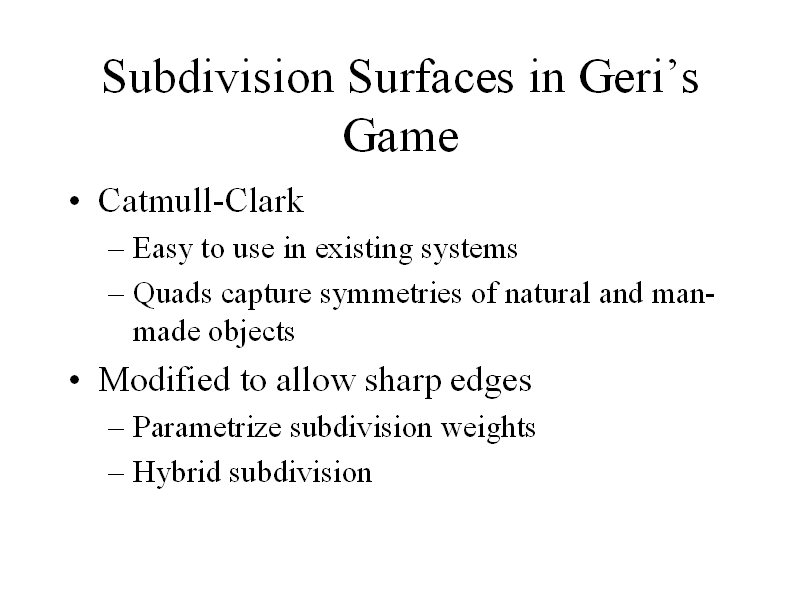 Subdivision Surfaces in Geri's Game

• Catmull-Clark
– Easy to use in existing systems
– Quads capture symmetries of natural and man-made objects
• Modified to allow sharp edges
– Parametrize subdivision weights
– Hybrid subdivision